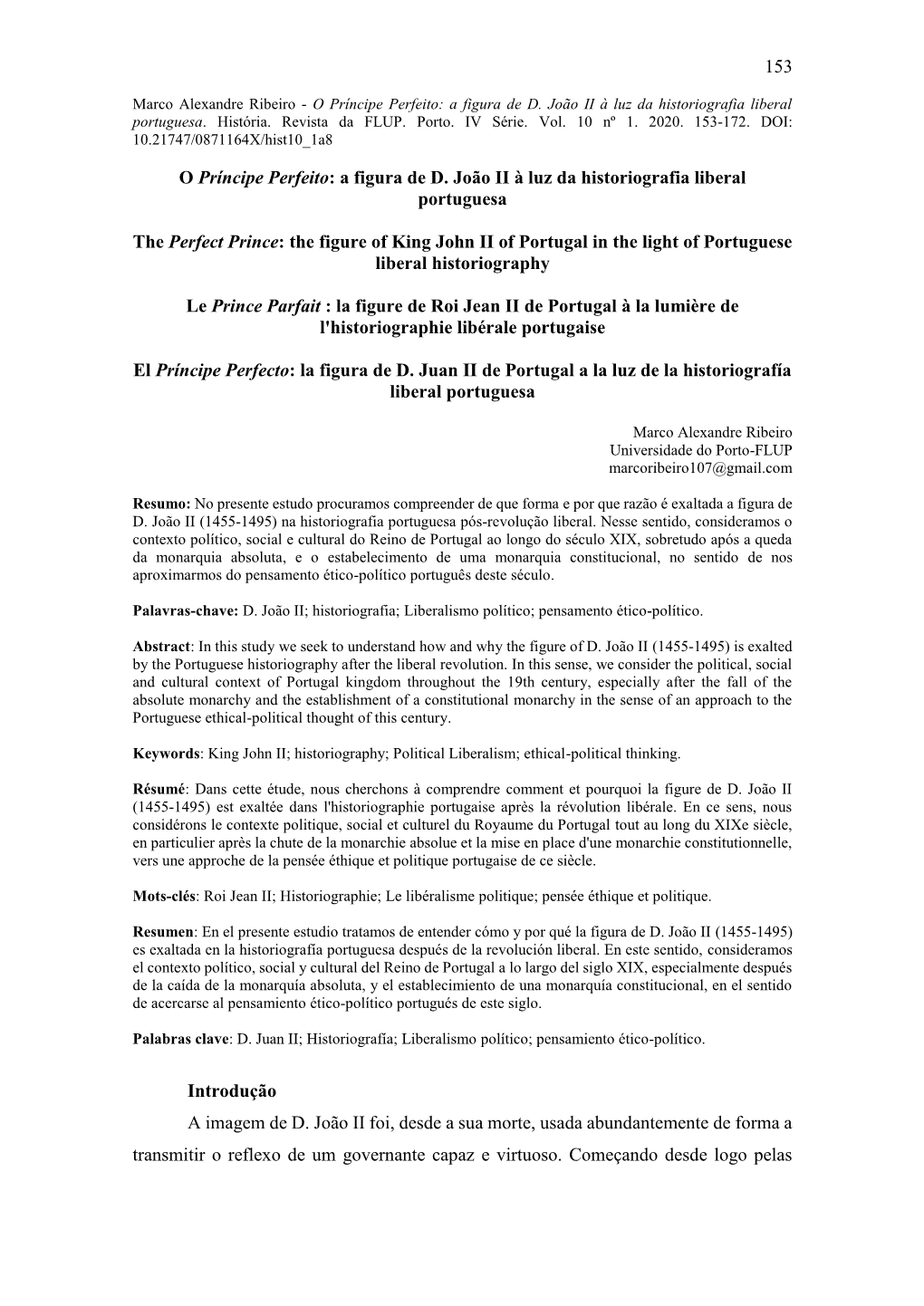 153

Marco Alexandre Ribeiro - O Príncipe Perfeito: a figura de D. João II à luz da historiografia liberal portuguesa. História. Revista da FLUP. Porto. IV Série. Vol. 10 nº 1. 2020. 153-172. DOI: 10.21747/0871164X/hist10_1a8

O Príncipe Perfeito: a figura de D. João II à luz da historiografia liberal portuguesa

The Perfect Prince: the figure of King John II of Portugal in the light of Portuguese liberal historiography

Le Prince Parfait : la figure de Roi Jean II de Portugal à la lumière de l'historiographie libérale portugaise

El Príncipe Perfecto: la figura de D. Juan II de Portugal a la luz de la historiografía liberal portuguesa

Marco Alexandre Ribeiro
Universidade do Porto-FLUP
marcoribeiro107@gmail.com

Resumo: No presente estudo procuramos compreender de que forma e por que razão é exaltada a figura de D. João II (1455-1495) na historiografia portuguesa pós-revolução liberal. Nesse sentido, consideramos o contexto político, social e cultural do Reino de Portugal ao longo do século XIX, sobretudo após a queda da monarquia absoluta, e o estabelecimento de uma monarquia constitucional, no sentido de nos aproximarmos do pensamento ético-político português deste século.

Palavras-chave: D. João II; historiografia; Liberalismo político; pensamento ético-político.

Abstract: In this study we seek to understand how and why the figure of D. João II (1455-1495) is exalted by the Portuguese historiography after the liberal revolution. In this sense, we consider the political, social and cultural context of Portugal kingdom throughout the 19th century, especially after the fall of the absolute monarchy and the establishment of a constitutional monarchy in the sense of an approach to the Portuguese ethical-political thought of this century.

Keywords: King John II; historiography; Political Liberalism; ethical-political thinking.

Résumé: Dans cette étude, nous cherchons à comprendre comment et pourquoi la figure de D. João II (1455-1495) est exaltée dans l'historiographie portugaise après la révolution libérale. En ce sens, nous considérons le contexte politique, social et culturel du Royaume du Portugal tout au long du XIXe siècle, en particulier après la chute de la monarchie absolue et la mise en place d'une monarchie constitutionnelle, vers une approche de la pensée éthique et politique portugaise de ce siècle.

Mots-clés: Roi Jean II; Historiographie; Le libéralisme politique; pensée éthique et politique.

Resumen: En el presente estudio tratamos de entender cómo y por qué la figura de D. João II (1455-1495) es exaltada en la historiografía portuguesa después de la revolución liberal. En este sentido, consideramos el contexto político, social y cultural del Reino de Portugal a lo largo del siglo XIX, especialmente después de la caída de la monarquía absoluta, y el establecimiento de una monarquía constitucional, en el sentido de acercarse al pensamiento ético-político portugués de este siglo.

Palabras clave: D. Juan II; Historiografía; Liberalismo político; pensamiento ético-político.

Introdução

A imagem de D. João II foi, desde a sua morte, usada abundantemente de forma a transmitir o reflexo de um governante capaz e virtuoso. Começando desde logo pelas